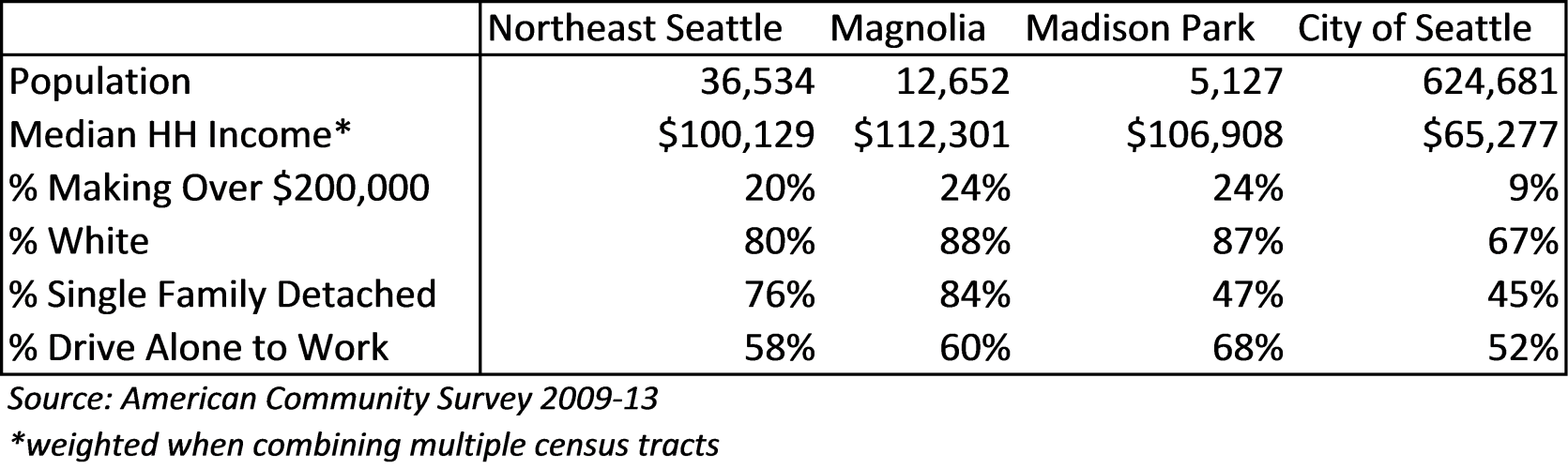 | | Northeast Seattle | Magnolia | Madison Park | City of Seattle |
|---|---|---|---|---|
| Population | 36,534 | 12,652 | 5,127 | 624,681 |
| Median HH Income* | \$100,129 | \$112,301 | \$106,908 | \$65,277 |
| % Making Over \$200,000 | 20% | 24% | 24% | 9% |
| % White | 80% | 88% | 87% | 67% |
| % Single Family Detached | 76% | 84% | 47% | 45% |
| % Drive Alone to Work | 58% | 60% | 68% | 52% |

Source: American Community Survey 2009-13

*weighted when combining multiple census tracts